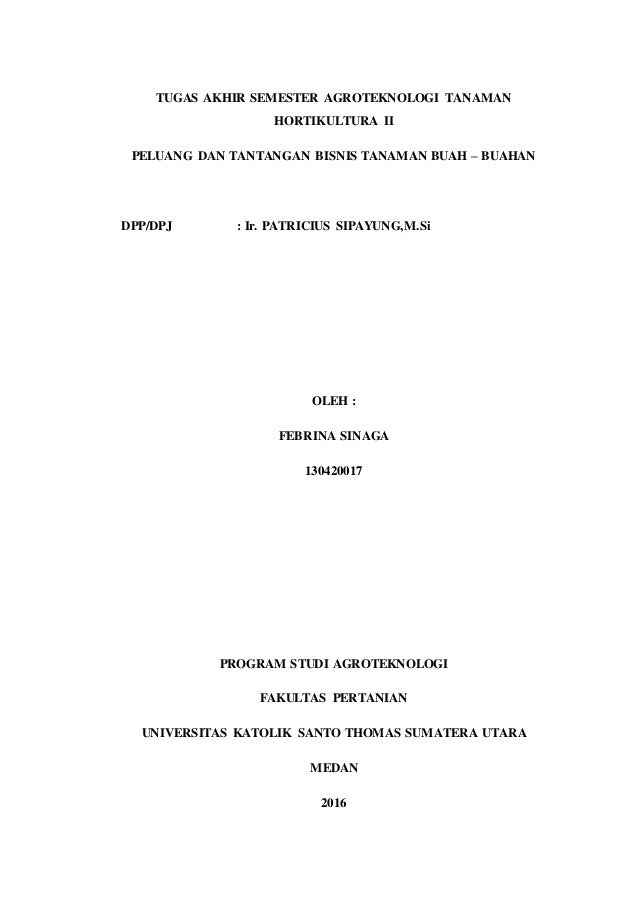 TUGAS AKHIR SEMESTER AGROTEKNOLOGI TANAMAN HORTIKULTURA II

PELUANG DAN TANTANGAN BISNIS TANAMAN BUAH – BUAHAN

DPP/DPJ : Ir. PATRICIUS SIPAYUNG,M.Si

OLEH :

FEBRINA SINAGA

130420017

PROGRAM STUDI AGROTEKNOLOGI

FAKULTAS PERTANIAN

UNIVERSITAS KATOLIK SANTO THOMAS SUMATERA UTARA

MEDAN

2016